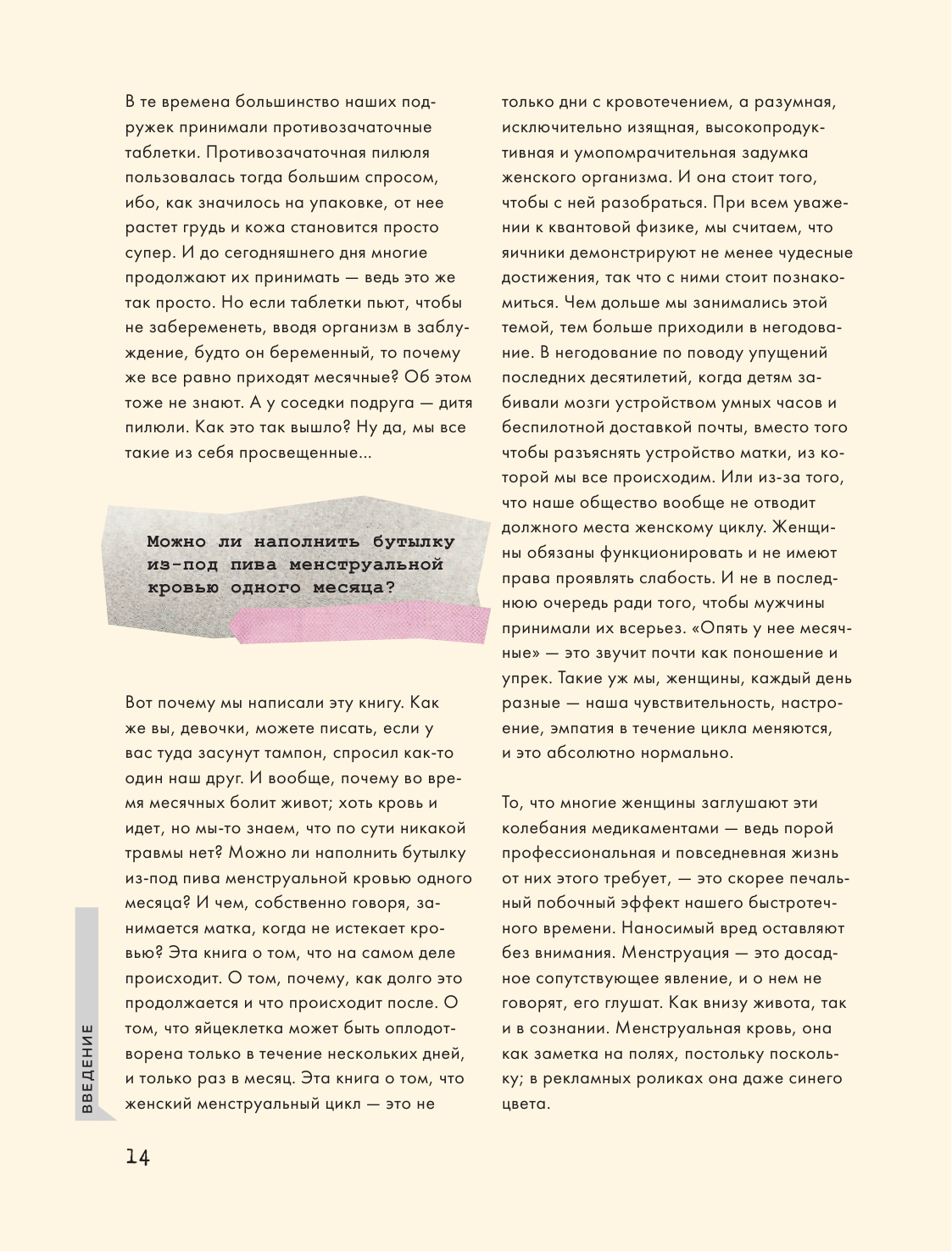 В те времена большинство наших подружек принимали противозачаточные таблетки. Противозачаточная пилюля пользовалась тогда большим спросом, ибо, как значилось на упаковке, от нее растет грудь и кожа становится просто супер. И до сегодняшнего дня многие продолжают их принимать — ведь это же так просто. Но если таблетки пьют, чтобы не забеременеть, вводя организм в заблуждение, будто он беременный, то почему же все равно приходят месячные? Об этом тоже не знают. А у соседки подруга — дитя пилюли. Как это так вышло? Ну да, мы все такие из себя просвещенные...

Можно ли наполнить бутылку из-под пива менструальной кровью одного месяца?

Вот почему мы написали эту книгу. Как же вы, девочки, можете писать, если у вас туда засунут тампон, спросил как-то один наш друг. И вообще, почему во время месячных болит живот; хоть кровь и идет, но мы-то знаем, что по сути никакой травмы нет? Можно ли наполнить бутылку из-под пива менструальной кровью одного месяца? И чем, собственно говоря, занимается матка, когда не истекает кровью? Эта книга о том, что на самом деле происходит. О том, почему, как долго это продолжается и что происходит после. О том, что яйцеклетка может быть оплодотворена только в течение нескольких дней, и только раз в месяц. Эта книга о том, что женский менструальный цикл — это не только дни с кровотечением, а разумная, исключительно изящная, высокопродуктивная и умопомрачительная задумка женского организма. И она стоит того, чтобы с ней разобраться. При всем уважении к квантовой физике, мы считаем, что яичники демонстрируют не менее чудесные достижения, так что с ними стоит познакомиться. Чем дольше мы занимались этой темой, тем больше приходили в негодование. В негодование по поводу упущений последних десятилетий, когда детям забивали мозги устройством умных часов и беспилотной доставкой почты, вместо того чтобы разъяснять устройство матки, из которой мы все происходим. Или из-за того, что наше общество вообще не отводит должного места женскому циклу. Женщины обязаны функционировать и не имеют права проявлять слабость. И не в последнюю очередь ради того, чтобы мужчины принимали их всерьез. «Опять у нее месячные» — это звучит почти как поношение и упрек. Такие уж мы, женщины, каждый день разные — наша чувствительность, настроение, эмпатия в течение цикла меняются, и это абсолютно нормально.

То, что многие женщины заглушают эти колебания медикаментами — ведь порой профессиональная и повседневная жизнь от них этого требует, — это скорее печальный побочный эффект нашего быстротечного времени. Наносимый вред оставляют без внимания. Менструация — это досадное сопутствующее явление, и о нем не говорят, его глушат. Как внизу живота, так и в сознании. Менструальная кровь, она как заметка на полях, постольку поскольку; в рекламных роликах она даже синего цвета.

ВВЕДЕНИЕ

14